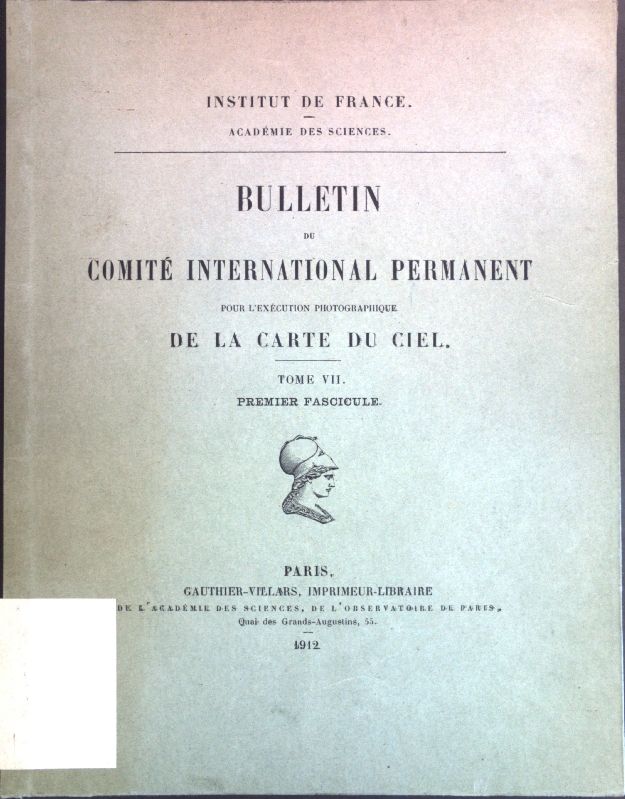 INSTITUT DE FRANCE.

ACADÉMIE DES SCIENCES.

BULLETIN

DU

COMITÉ INTERNATIONAL PERMANENT

POUR L'EXÉCUTION PHOTOGRAPHIQUE

DE LA CARTE DU CIEL.

TOME VII.

PREMIER FASCICULE.

PARIS,

GAUTHIER-VILLARS, IMPRIMEUR-LIBRAIRE

DE L'ACADÉMIE DES SCIENCES, DE L'OBSERVATOIRE DE PARIS,

Quai des Grands-Augustins, 55.

1912